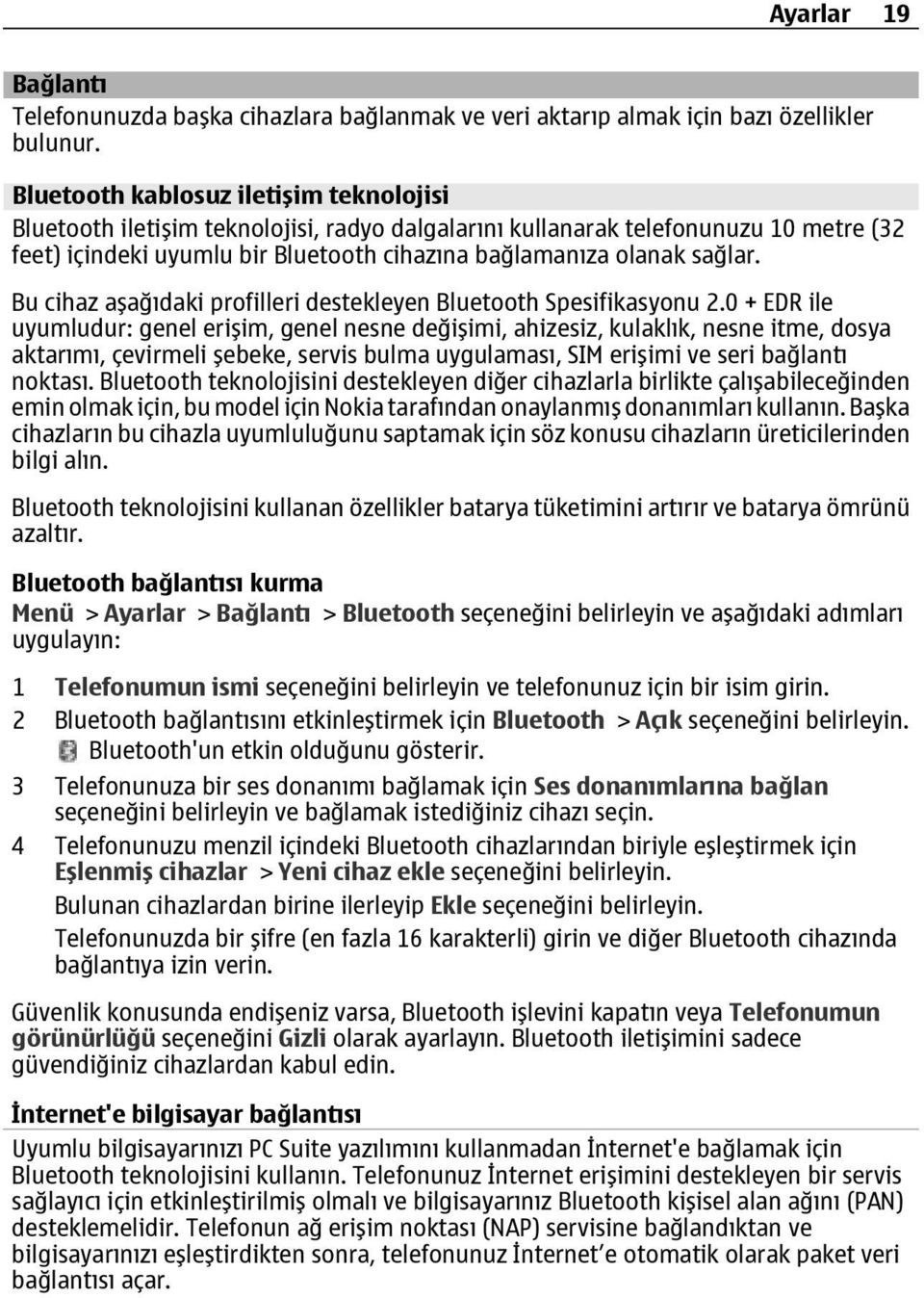 Ayarlar 19

Bağlantı
Telefonunuzda başka cihazlara bağlanmak ve veri aktarıp almak için bazı özellikler bulunur.

Bluetooth kablosuz iletişim teknolojisi
Bluetooth iletişim teknolojisi, radyo dalgalarını kullanarak telefonunuzu 10 metre (32 feet) içindeki uyumlu bir Bluetooth cihazına bağlamanıza olanak sağlar.

Bu cihaz aşağıdaki profilleri destekleyen Bluetooth Spesifikasyonu 2.0 + EDR ile uyumludur: genel erişim, genel nesne değişimi, ahizesiz, kulaklık, nesne itme, dosya aktarımı, çevirmeli şebeke, servis bulma uygulaması, SIM erişimi ve seri bağlantı noktası. Bluetooth teknolojisini destekleyen diğer cihazlarla birlikte çalışabileceğinden emin olmak için, bu model için Nokia tarafından onaylanmış donanımları kullanın. Başka cihazların bu cihazla uyumluluğunu saptamak için söz konusu cihazların üreticilerinden bilgi alın.

Bluetooth teknolojisini kullanan özellikler batarya tüketimini artırır ve batarya ömrünü azaltır.

Bluetooth bağlantısı kurma
Menü > Ayarlar > Bağlantı > Bluetooth seçeneğini belirleyin ve aşağıdaki adımları uygulayın:

1 Telefonumun ismi seçeneğini belirleyin ve telefonunuz için bir isim girin.
2 Bluetooth bağlantısını etkinleştirmek için Bluetooth > Açık seçeneğini belirleyin. Bluetooth'un etkin olduğunu gösterir.
3 Telefonunuza bir ses donanımı bağlamak için Ses donanımlarına bağlan seçeneğini belirleyin ve bağlamak istediğiniz cihazı seçin.
4 Telefonunuzu menzil içindeki Bluetooth cihazlarından biriyle eşleştirmek için Eşlenmiş cihazlar > Yeni cihaz ekle seçeneğini belirleyin.
Bulunan cihazlardan birine ilerleyip Ekle seçeneğini belirleyin.
Telefonunuzda bir şifre (en fazla 16 karakterli) girin ve diğer Bluetooth cihazında bağlantıya izin verin.

Güvenlik konusunda endişeniz varsa, Bluetooth işlevini kapatın veya Telefonumun görünürlüğü seçeneğini Gizli olarak ayarlayın. Bluetooth iletişimini sadece güvendiğiniz cihazlardan kabul edin.

İnternet'e bilgisayar bağlantısı
Uyumlu bilgisayarınızı PC Suite yazılımını kullanmadan İnternet'e bağlamak için Bluetooth teknolojisini kullanın. Telefonunuz İnternet erişimini destekleyen bir servis sağlayıcı için etkinleştirilmiş olmalı ve bilgisayarınız Bluetooth kişisel alan ağını (PAN) desteklemelidir. Telefonun ağ erişim noktası (NAP) servisine bağlandıktan ve bilgisayarınızı eşleştirdikten sonra, telefonunuz İnternet'e otomatik olarak paket veri bağlantısı açar.